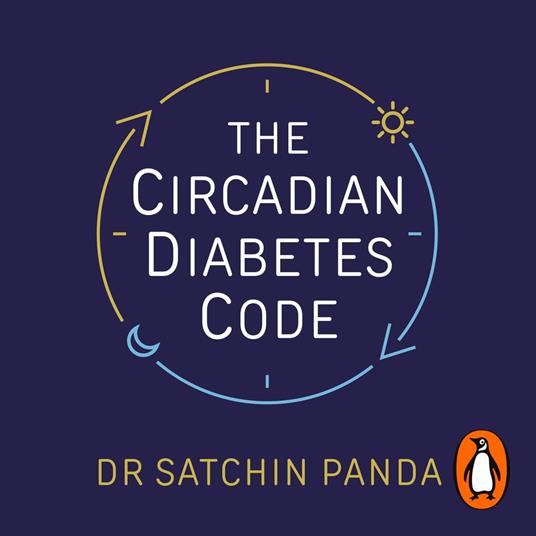 THE CIRCADIAN DIABETES CODE

DR SATCHIN PANDA